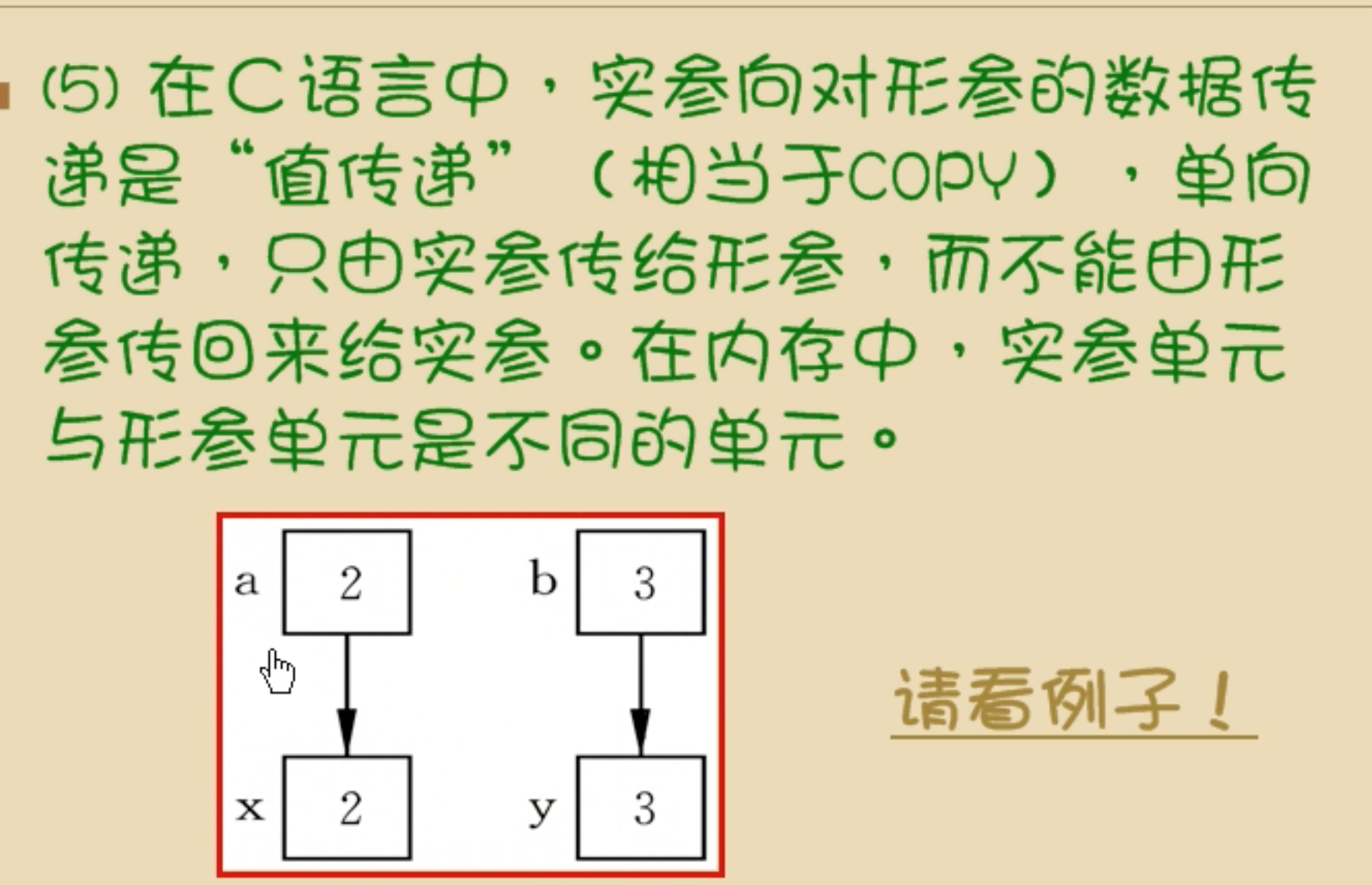 (5)在C语言中，实参向对形参的数据传递是“值传递”（相当于COPY），单向传递，只由实参传给形参，而不能由形参传回来给实参。在内存中，实参单元与形参单元是不同的单元。

a 2 b 3

x 2 y 3

请看例子！